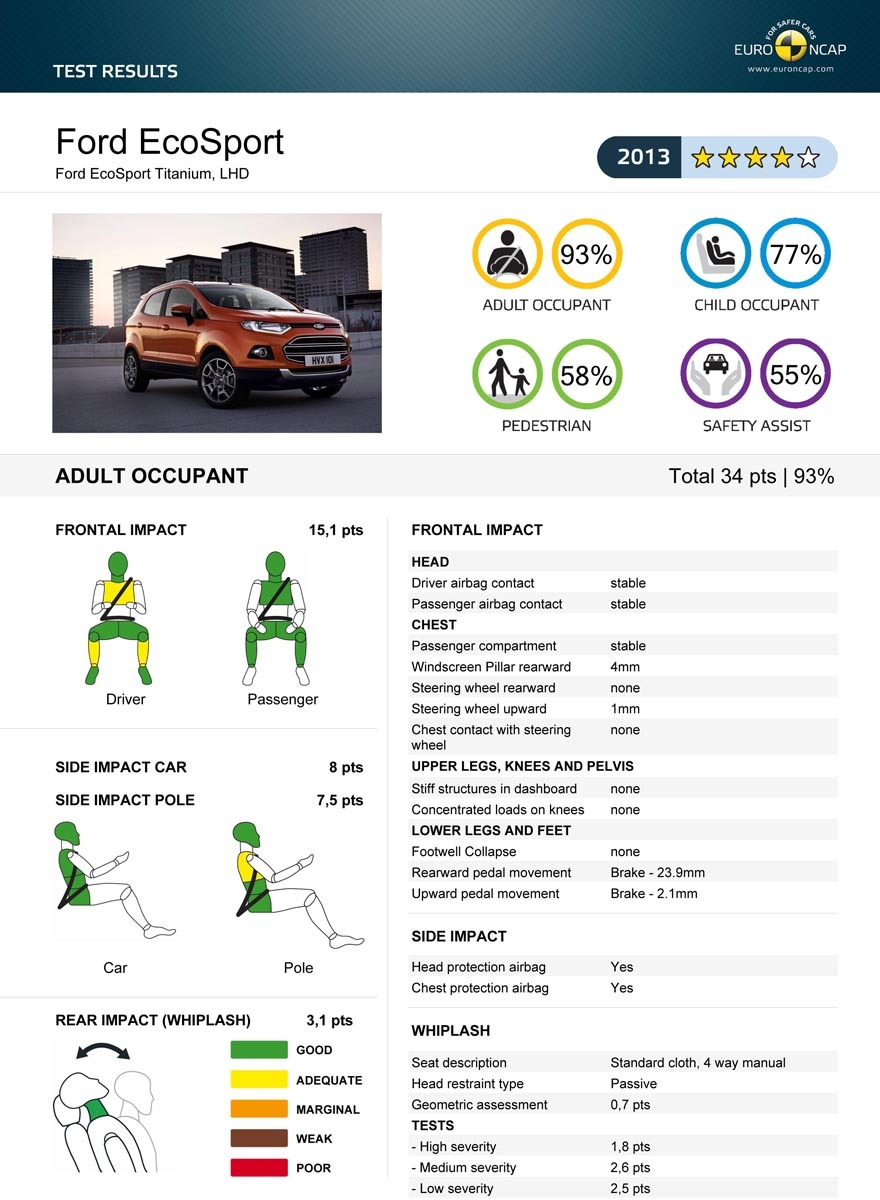 TEST RESULTS

FOR SAFER CARS
EURO NCAP
www.euroncap.com

Ford EcoSport
Ford EcoSport Titanium, LHD

2013

HVX 101

93%
ADULT OCCUPANT

77%
CHILD OCCUPANT

58%
PEDESTRIAN

55%
SAFETY ASSIST

ADULT OCCUPANT
Total 34 pts | 93%

FRONTAL IMPACT 15,1 pts

Driver
Passenger

SIDE IMPACT CAR 8 pts
SIDE IMPACT POLE 7,5 pts

Car
Pole

REAR IMPACT (WHIPLASH) 3,1 pts

GOOD
ADEQUATE
MARGINAL
WEAK
POOR

FRONTAL IMPACT

| | |
|---|---|
| HEAD | |
| Driver airbag contact | stable |
| Passenger airbag contact | stable |
| CHEST | |
| Passenger compartment | stable |
| Windscreen Pillar rearward | 4mm |
| Steering wheel rearward | none |
| Steering wheel upward | 1mm |
| Chest contact with steering wheel | none |
| UPPER LEGS, KNEES AND PELVIS | |
| Stiff structures in dashboard | none |
| Concentrated loads on knees | none |
| LOWER LEGS AND FEET | |
| Footwell Collapse | none |
| Rearward pedal movement | Brake - 23.9mm |
| Upward pedal movement | Brake - 2.1mm |

SIDE IMPACT

| | |
|---|---|
| Head protection airbag | Yes |
| Chest protection airbag | Yes |

WHIPLASH

| | |
|---|---|
| Seat description | Standard cloth, 4 way manual |
| Head restraint type | Passive |
| Geometric assessment | 0,7 pts |
| TESTS | |
| - High severity | 1,8 pts |
| - Medium severity | 2,6 pts |
| - Low severity | 2,5 pts |